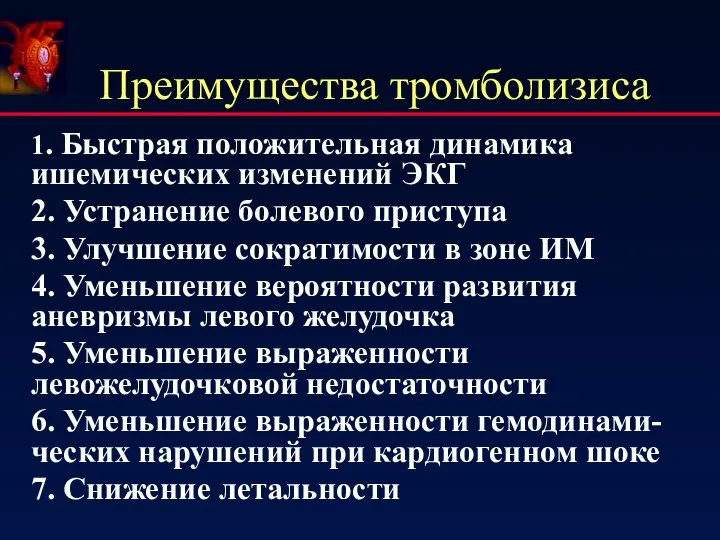 Преимущества тромболизиса

1. Быстрая положительная динамика ишемических изменений ЭКГ
2. Устранение болевого приступа
3. Улучшение сократимости в зоне ИМ
4. Уменьшение вероятности развития аневризмы левого желудочка
5. Уменьшение выраженности левожелудочковой недостаточности
6. Уменьшение выраженности гемодинамических нарушений при кардиогенном шоке
7. Снижение летальности